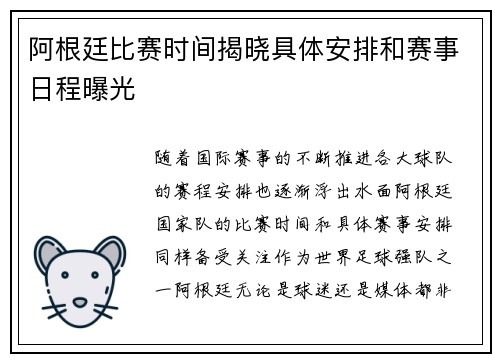 阿根廷比赛时间揭晓具体安排和赛事日程曝光

随着国际赛事的不断推进各大球队的赛程安排也逐渐浮出水面阿根廷国家队的比赛时间和具体赛事安排同样备受关注作为世界足球强队之一阿根廷无论是球迷还是媒体都非